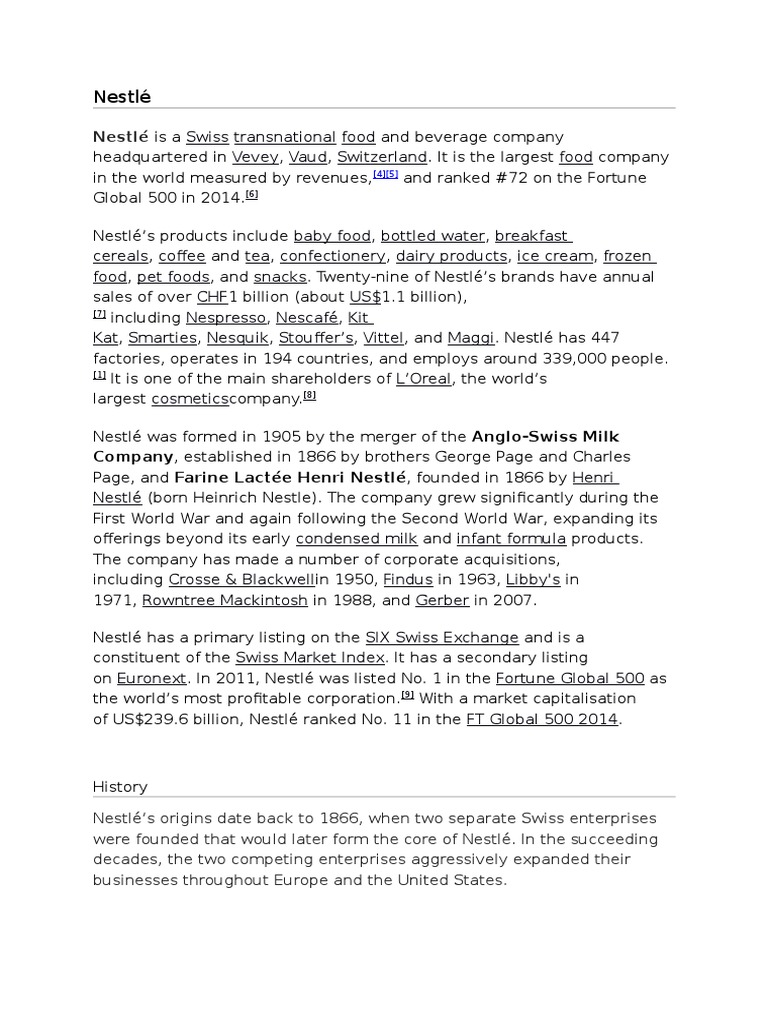 Nestlé

Nestlé is a Swiss transnational food and beverage company headquartered in Vevey, Vaud, Switzerland. It is the largest food company in the world measured by revenues,[4][5] and ranked #72 on the Fortune Global 500 in 2014.[6]

Nestlé's products include baby food, bottled water, breakfast cereals, coffee and tea, confectionery, dairy products, ice cream, frozen food, pet foods, and snacks. Twenty-nine of Nestlé's brands have annual sales of over CHF1 billion (about US$1.1 billion), [7] including Nespresso, Nescafé, Kit Kat, Smarties, Nesquik, Stouffer's, Vittel, and Maggi. Nestlé has 447 factories, operates in 194 countries, and employs around 339,000 people. [1] It is one of the main shareholders of L'Oreal, the world's largest cosmeticscompany.[8]

Nestlé was formed in 1905 by the merger of the Anglo-Swiss Milk Company, established in 1866 by brothers George Page and Charles Page, and Farine Lactée Henri Nestlé, founded in 1866 by Henri Nestlé (born Heinrich Nestle). The company grew significantly during the First World War and again following the Second World War, expanding its offerings beyond its early condensed milk and infant formula products. The company has made a number of corporate acquisitions, including Crosse & Blackwellin 1950, Findus in 1963, Libby's in 1971, Rowntree Mackintosh in 1988, and Gerber in 2007.

Nestlé has a primary listing on the SIX Swiss Exchange and is a constituent of the Swiss Market Index. It has a secondary listing on Euronext. In 2011, Nestlé was listed No. 1 in the Fortune Global 500 as the world's most profitable corporation.[9] With a market capitalisation of US$239.6 billion, Nestlé ranked No. 11 in the FT Global 500 2014.

History

Nestlé's origins date back to 1866, when two separate Swiss enterprises were founded that would later form the core of Nestlé. In the succeeding decades, the two competing enterprises aggressively expanded their businesses throughout Europe and the United States.